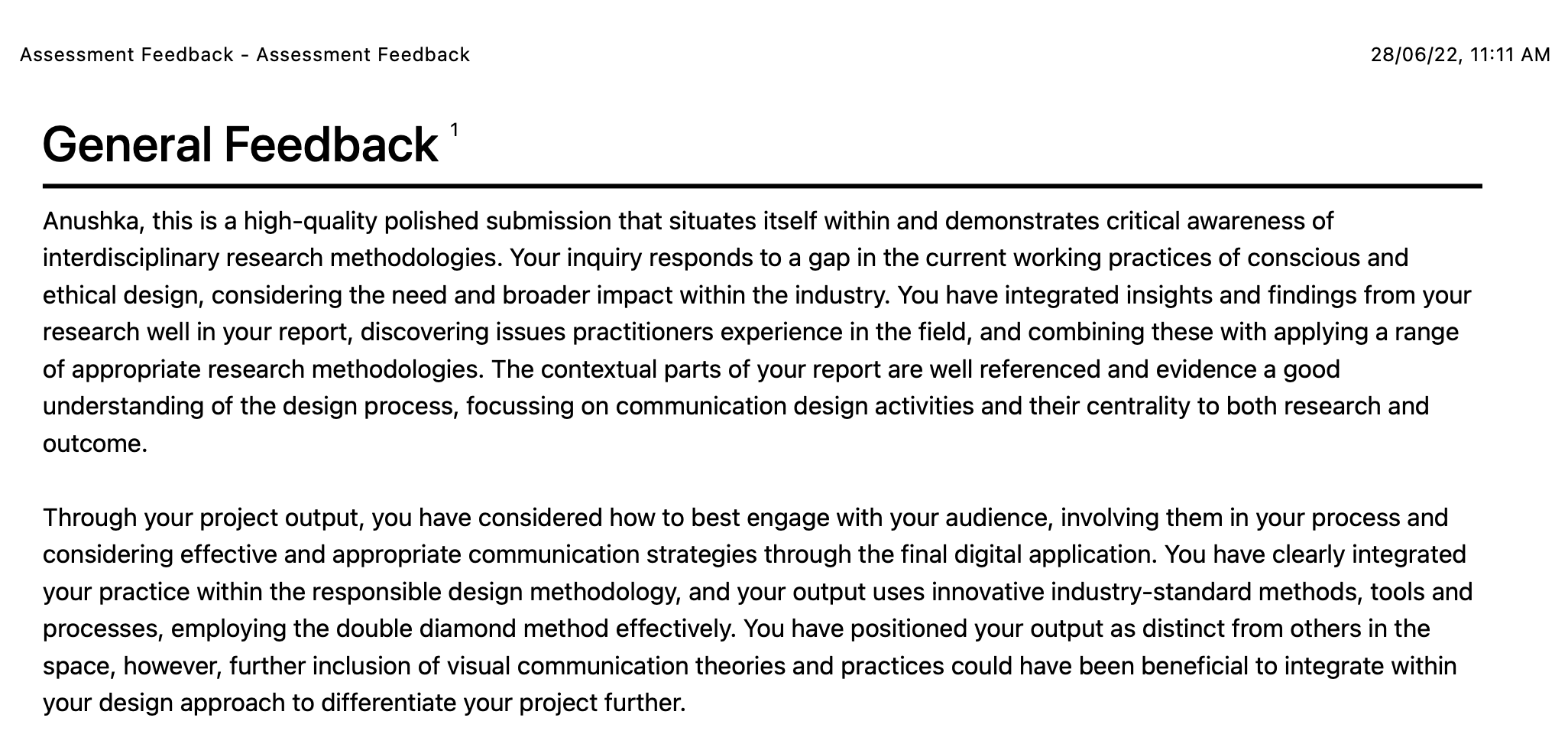 Assessment Feedback - Assessment Feedback

28/06/22, 11:11 AM

General Feedback $^1$

Anushka, this is a high-quality polished submission that situates itself within and demonstrates critical awareness of interdisciplinary research methodologies. Your inquiry responds to a gap in the current working practices of conscious and ethical design, considering the need and broader impact within the industry. You have integrated insights and findings from your research well in your report, discovering issues practitioners experience in the field, and combining these with applying a range of appropriate research methodologies. The contextual parts of your report are well referenced and evidence a good understanding of the design process, focussing on communication design activities and their centrality to both research and outcome.

Through your project output, you have considered how to best engage with your audience, involving them in your process and considering effective and appropriate communication strategies through the final digital application. You have clearly integrated your practice within the responsible design methodology, and your output uses innovative industry-standard methods, tools and processes, employing the double diamond method effectively. You have positioned your output as distinct from others in the space, however, further inclusion of visual communication theories and practices could have been beneficial to integrate within your design approach to differentiate your project further.